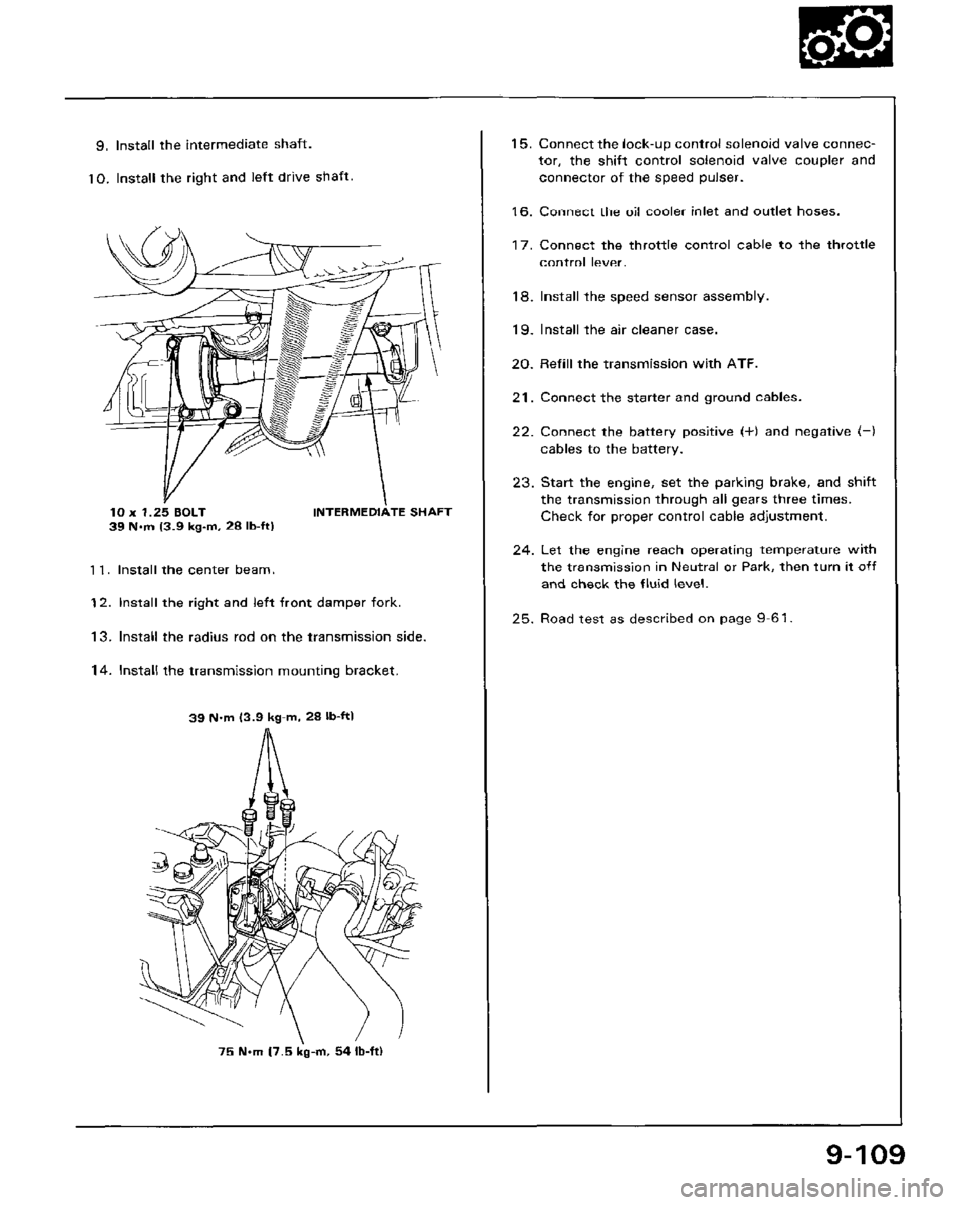 9. Install the intermediate shaft.

10. Install the right and left drive shaft.

10 x 1.25 BOLT
39 N·m (3.9 kg-m, 28 lb-ft)

INTERMEDIATE SHAFT

11. Install the center beam.

12. Install the right and left front damper fork.

13. Install the radius rod on the transmission side.

14. Install the transmission mounting bracket.

39 N·m (3.9 kg-m, 28 lb-ft)

75 N·m (7.5 kg-m, 54 lb-ft)

15. Connect the lock-up control solenoid valve connector, the shift control solenoid valve coupler and connector of the speed pulser.

16. Connect the oil cooler inlet and outlet hoses.

17. Connect the throttle control cable to the throttle control lever.

18. Install the speed sensor assembly.

19. Install the air cleaner case.

20. Refill the transmission with ATF.

21. Connect the starter and ground cables.

22. Connect the battery positive (+) and negative (–) cables to the battery.

23. Start the engine, set the parking brake, and shift the transmission through all gears three times. Check for proper control cable adjustment.

24. Let the engine reach operating temperature with the transmission in Neutral or Park, then turn it off and check the fluid level.

25. Road test as described on page 9-61.

9-109

carmanualsonline.info